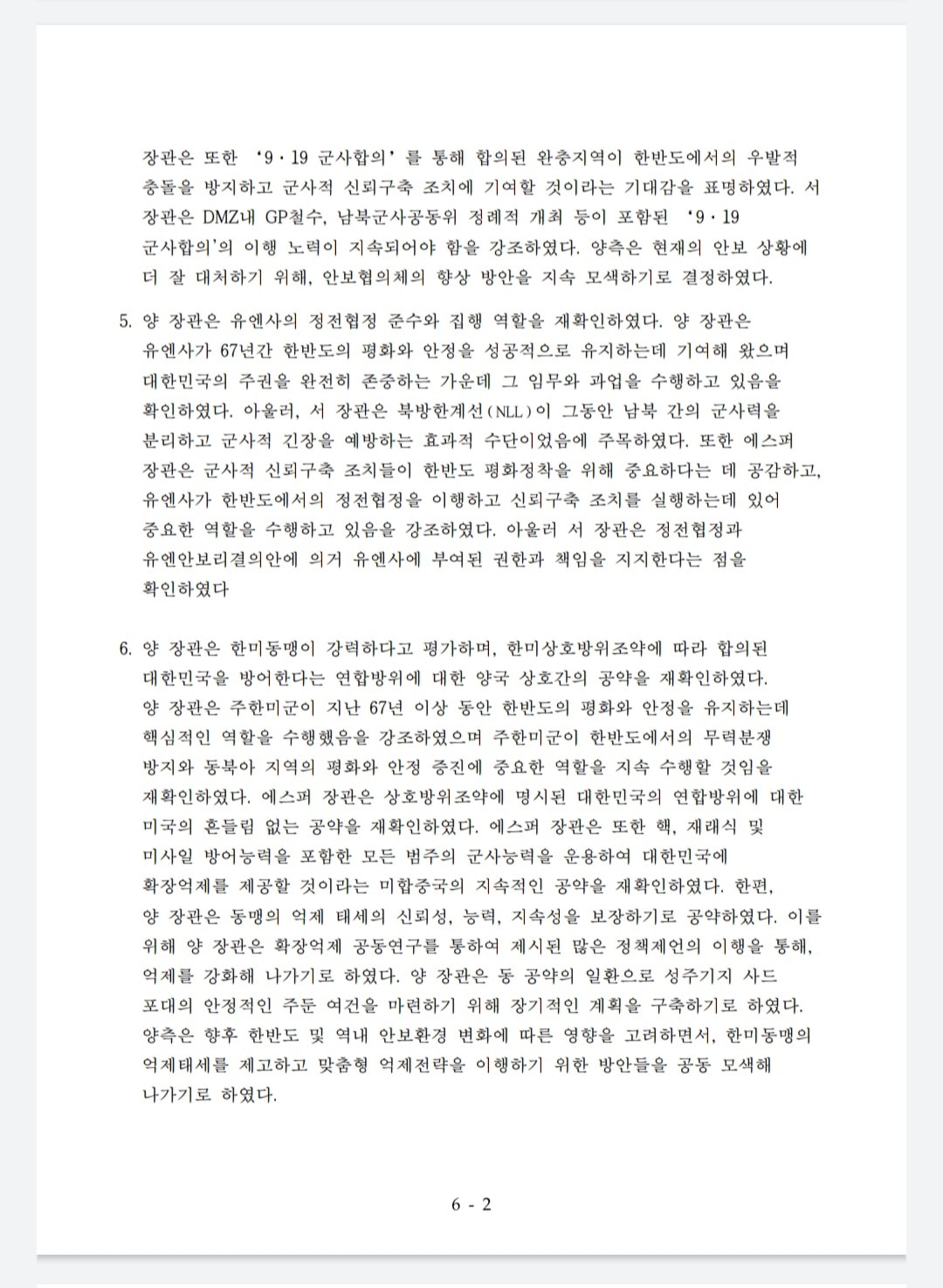 장관은 또한 '9·19 군사합의'를 통해 합의된 완충지역이 한반도에서의 우발적 충돌을 방지하고 군사적 신뢰구축 조치에 기여할 것이라는 기대감을 표명하였다. 서 장관은 DMZ내 GP철수, 남북군사공동위 정례적 개최 등이 포함된 '9·19 군사합의'의 이행 노력이 지속되어야 함을 강조하였다. 양측은 현재의 안보 상황에 더 잘 대처하기 위해, 안보협의체의 향상 방안을 지속 모색하기로 결정하였다.

5. 양 장관은 유엔사의 정전협정 준수와 집행 역할을 재확인하였다. 양 장관은 유엔사가 67년간 한반도의 평화와 안정을 성공적으로 유지하는데 기여해 왔으며 대한민국의 주권을 완전히 존중하는 가운데 그 임무와 과업을 수행하고 있음을 확인하였다. 아울러, 서 장관은 북방한계선(NLL)이 그동안 남북 간의 군사력을 분리하고 군사적 긴장을 예방하는 효과적 수단이었음에 주목하였다. 또한 에스퍼 장관은 군사적 신뢰구축 조치들이 한반도 평화정착을 위해 중요하다는 데 공감하고, 유엔사가 한반도에서의 정전협정을 이행하고 신뢰구축 조치를 실행하는데 있어 중요한 역할을 수행하고 있음을 강조하였다. 아울러 서 장관은 정전협정과 유엔안보리결의안에 의거 유엔사에 부여된 권한과 책임을 지지한다는 점을 확인하였다

6. 양 장관은 한미동맹이 강력하다고 평가하며, 한미상호방위조약에 따라 합의된 대한민국을 방어한다는 연합방위에 대한 양국 상호간의 공약을 재확인하였다. 양 장관은 주한미군이 지난 67년 이상 동안 한반도의 평화와 안정을 유지하는데 핵심적인 역할을 수행했음을 강조하였으며 주한미군이 한반도에서의 무력분쟁 방지와 동북아 지역의 평화와 안정 증진에 중요한 역할을 지속 수행할 것임을 재확인하였다. 에스퍼 장관은 상호방위조약에 명시된 대한민국의 연합방위에 대한 미국의 흔들림 없는 공약을 재확인하였다. 에스퍼 장관은 또한 핵, 재래식 및 미사일 방어능력을 포함한 모든 범주의 군사능력을 운용하여 대한민국에 확장억제를 제공할 것이라는 미합중국의 지속적인 공약을 재확인하였다. 한편, 양 장관은 동맹의 억제 태세의 신뢰성, 능력, 지속성을 보장하기로 공약하였다. 이를 위해 양 장관은 확장억제 공동연구를 통하여 제시된 많은 정책제언의 이행을 통해, 억제를 강화해 나가기로 하였다. 양 장관은 동 공약의 일환으로 성주기지 사드 포대의 안정적인 주둔 여건을 마련하기 위해 장기적인 계획을 구축하기로 하였다. 양측은 향후 한반도 및 역내 안보환경 변화에 따른 영향을 고려하면서, 한미동맹의 억제태세를 제고하고 맞춤형 억제전략을 이행하기 위한 방안들을 공동 모색해 나가기로 하였다.

6 - 2